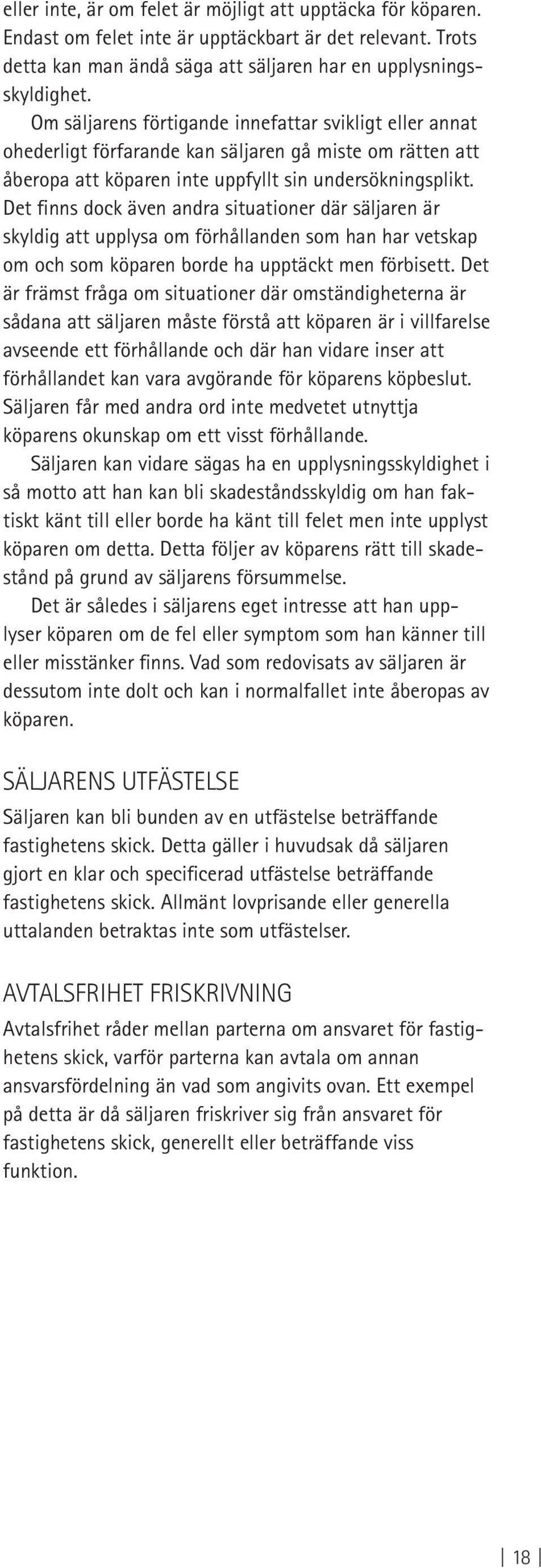 eller inte, är om felet är möjligt att upptäcka för köparen. Endast om felet inte är upptäckbart är det relevant. Trots detta kan man ändå säga att säljaren har en upplysningsskyldighet.

Om säljarens förtigande innefattar svikligt eller annat ohederligt förfarande kan säljaren gå miste om rätten att åberopa att köparen inte uppfyllt sin undersökningsplikt. Det finns dock även andra situationer där säljaren är skyldig att upplysa om förhållanden som han har vetskap om och som köparen borde ha upptäckt men förbisett. Det är främst fråga om situationer där omständigheterna är sådana att säljaren måste förstå att köparen är i villfarelse avseende ett förhållande och där han vidare inser att förhållandet kan vara avgörande för köparens köpbeslut. Säljaren får med andra ord inte medvetet utnyttja köparens okunskap om ett visst förhållande.

Säljaren kan vidare sägas ha en upplysningsskyldighet i så motto att han kan bli skadeståndsskyldig om han faktiskt känt till eller borde ha känt till felet men inte upplyst köparen om detta. Detta följer av köparens rätt till skadestånd på grund av säljarens försummelse.

Det är således i säljarens eget intresse att han upplyser köparen om de fel eller symptom som han känner till eller misstänker finns. Vad som redovisats av säljaren är dessutom inte dolt och kan i normalfallet inte åberopas av köparen.

SÄLJARENS UTFÄSTELSE

Säljaren kan bli bunden av en utfästelse beträffande fastighetens skick. Detta gäller i huvudsak då säljaren gjort en klar och specificerad utfästelse beträffande fastighetens skick. Allmänt lovprisande eller generella uttalanden betraktas inte som utfästelser.

AVTALSFRIHET FRISKRIVNING

Avtalsfrihet råder mellan parterna om ansvaret för fastighetens skick, varför parterna kan avtala om annan ansvarsfördelning än vad som angivits ovan. Ett exempel på detta är då säljaren friskriver sig från ansvaret för fastighetens skick, generellt eller beträffande viss funktion.

18